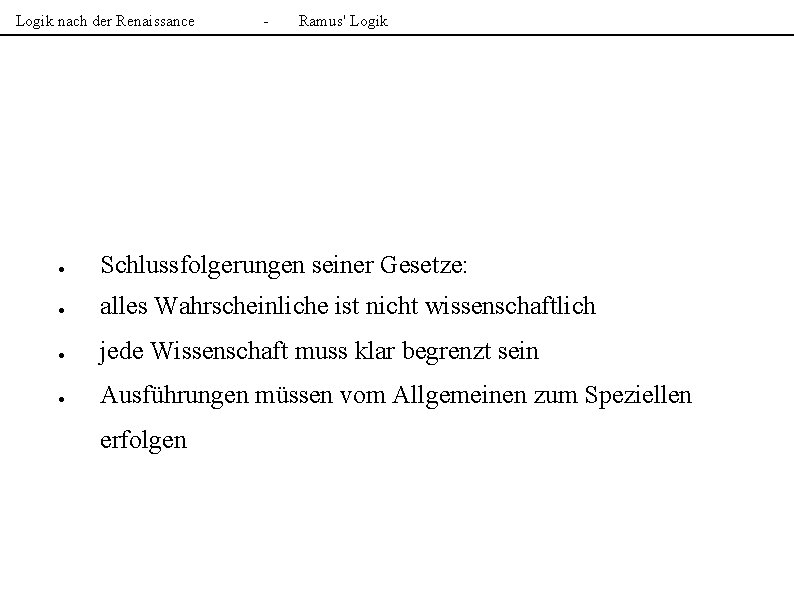 Logik nach der Renaissance - Ramus' Logik

• Schlussfolgerungen seiner Gesetze:
• alles Wahrscheinliche ist nicht wissenschaftlich
• jede Wissenschaft muss klar begrenzt sein
• Ausführungen müssen vom Allgemeinen zum Speziellen erfolgen